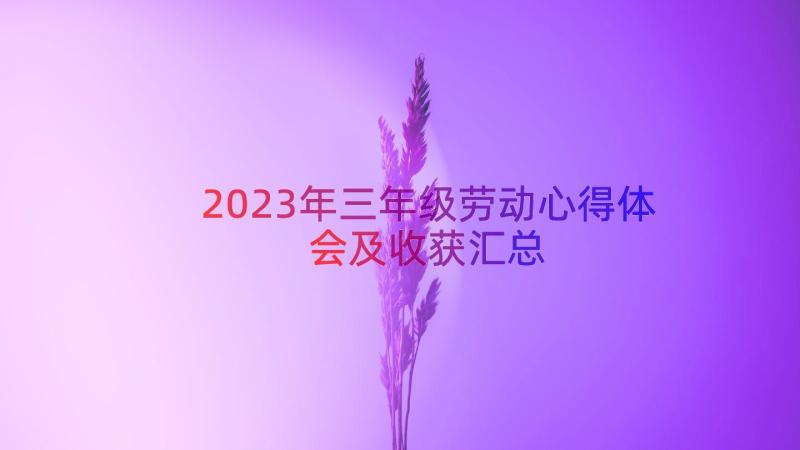 2023年三年级劳动心得体会及收获汇总